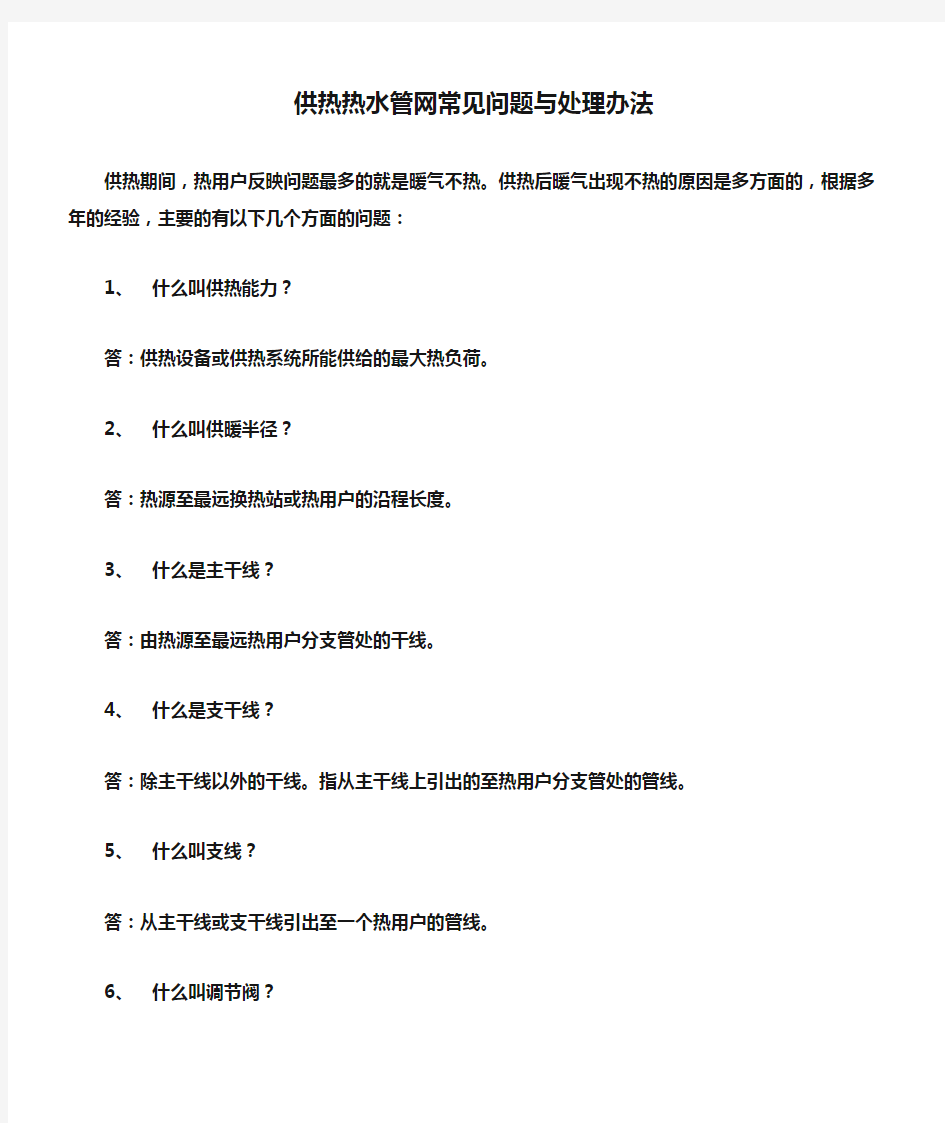 供热热水管网常见问题与处理办法

供热期间，热用户反映问题最多的就是暖气不热。供热后暖气出现不热的原因是多方面的，根据多年的经验，主要的有以下几个方面的问题：

1、 什么叫供热能力？

答：供热设备或供热系统所能供给的最大热负荷。

2、 什么叫供暖半径？

答：热源至最远换热站或热用户的沿程长度。

3、 什么是主干线？

答：由热源至最远热用户分支管处的干线。

4、 什么是支干线？

答：除主干线以外的干线。指从主干线上引出的至热用户分支管处的管线。

5、 什么叫支线？

答：从主干线或支干线引出至一个热用户的管线。

6、 什么叫调节阀？